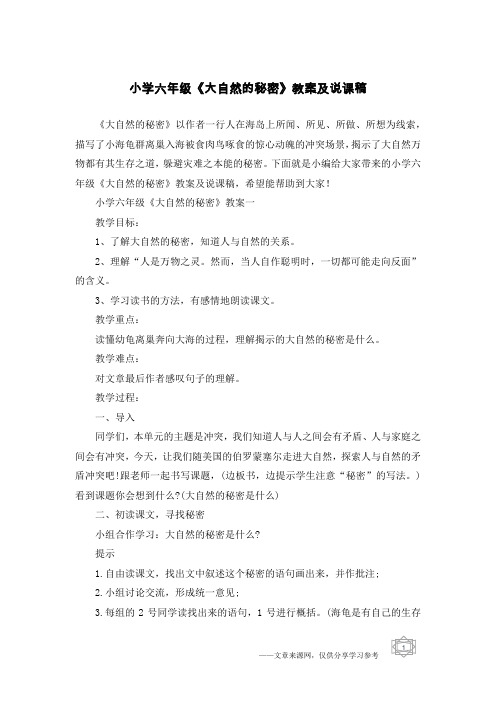 小学六年级《大自然的秘密》教案及说课稿

《大自然的秘密》以作者一行人在海岛上所闻、所见、所做、所想为线索，描写了小海龟群离巢入海被食肉鸟啄食的惊心动魄的冲突场景，揭示了大自然万物都有其生存之道，躲避灾难之本能的秘密。下面就是小编给大家带来的小学六年级《大自然的秘密》教案及说课稿，希望能帮助到大家！

小学六年级《大自然的秘密》教案一

教学目标：

1、了解大自然的秘密，知道人与自然的关系。

2、理解“人是万物之灵。然而，当人自作聪明时，一切都可能走向反面”的含义。

3、学习读书的方法，有感情地朗读课文。

教学重点：

读懂幼龟离巢奔向大海的过程，理解揭示的大自然的秘密是什么。

教学难点：

对文章最后作者感叹句子的理解。

教学过程：

一、导入

同学们，本单元的主题是冲突，我们知道人与人之间会有矛盾、人与家庭之间会有冲突，今天，让我们随美国的伯罗蒙塞尔走进大自然，探索人与自然的矛盾冲突吧!跟老师一起书写课题，(边板书，边提示学生注意“秘密”的写法。)看到课题你会想到什么?(大自然的秘密是什么)

二、初读课文，寻找秘密

小组合作学习：大自然的秘密是什么?

提示

1.自由读课文，找出文中叙述这个秘密的语句画出来，并作批注；

2.小组讨论交流，形成统一意见；

3.每组的 2 号同学读找出来的语句，1 号进行概括。(海龟是有自己的生存

——文章来源网，仅供分享学习参考

1